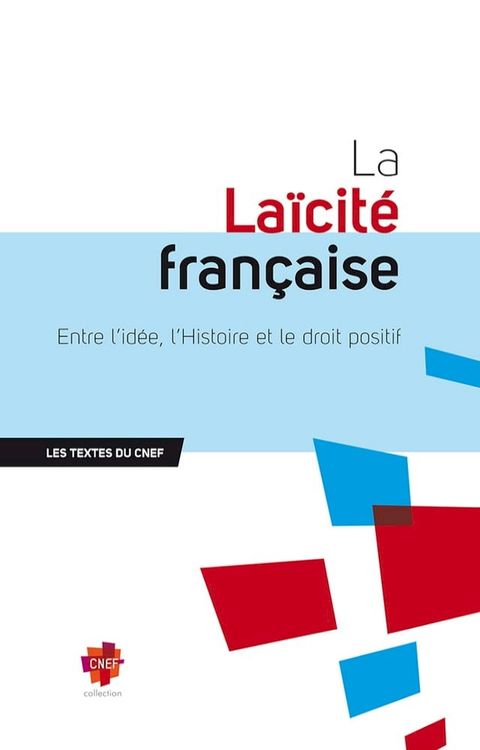 La
Laïcité
française

Entre l'idée, l'Histoire et le droit positif

LES TEXTES DU CNEF

CNEF
collection